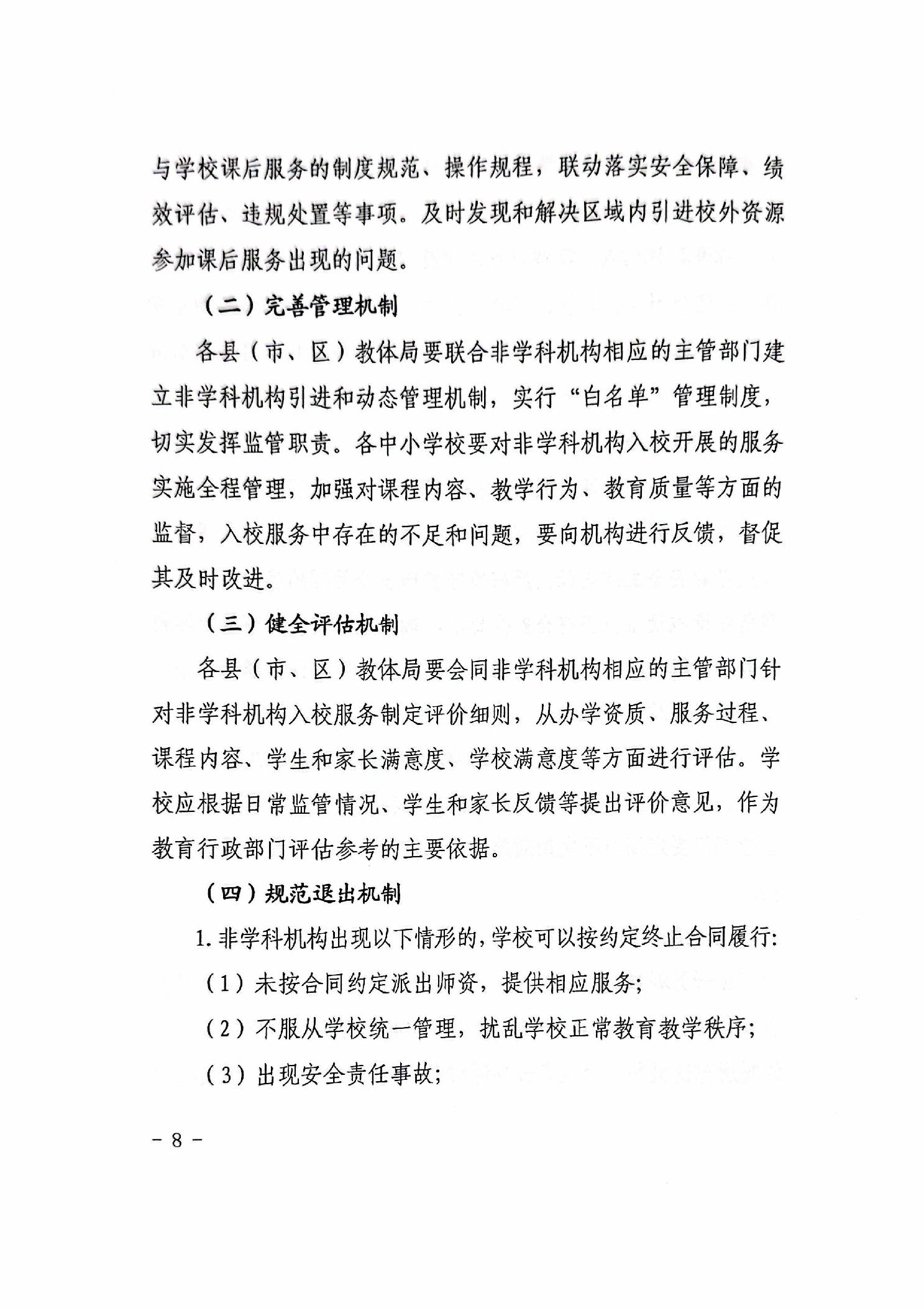 与学校课后服务的制度规范、操作规程，联动落实安全保障、绩效评估、违规处置等事项。及时发现和解决区域内引进校外资源参加课后服务出现的问题。

（二）完善管理机制

各县（市、区）教体局要联合非学科机构相应的主管部门建立非学科机构引进和动态管理机制，实行“白名单”管理制度，切实发挥监管职责。各中小学校要对非学科机构入校开展的服务实施全程管理，加强对课程内容、教学行为、教育质量等方面的监督，入校服务中存在的不足和问题，要向机构进行反馈，督促其及时改进。

（三）健全评估机制

各县（市、区）教体局要会同非学科机构相应的主管部门针对非学科机构入校服务制定评价细则，从办学资质、服务过程、课程内容、学生和家长满意度、学校满意度等方面进行评估。学校应根据日常监管情况、学生和家长反馈等提出评价意见，作为教育行政部门评估参考的主要依据。

（四）规范退出机制

1. 非学科机构出现以下情形的，学校可以按约定终止合同履行:

（1）未按合同约定派出师资，提供相应服务;

（2）不服从学校统一管理，扰乱学校正常教育教学秩序;

（3）出现安全责任事故;

- 8 -